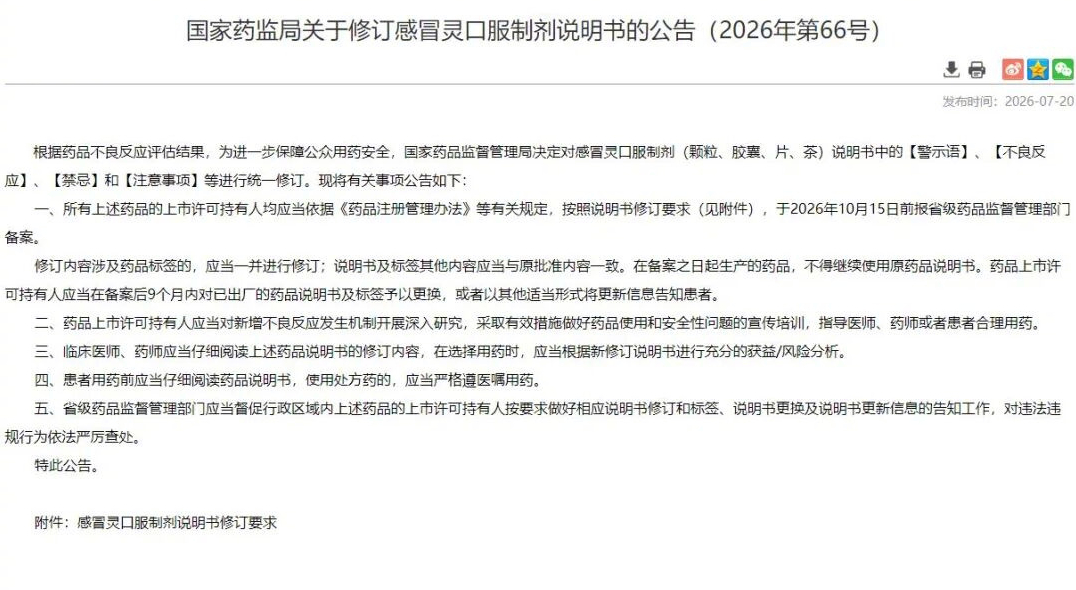 国家药监局关于修订感冒灵口服制剂说明书的公告（2026年第66号）

发布时间：2026-07-20

根据药品不良反应评估结果，为进一步保障公众用药安全，国家药品监督管理局决定对感冒灵口服制剂（颗粒、胶囊、片、茶）说明书中的【警示语】、【不良反应】、【禁忌】和【注意事项】等进行统一修订。现将有关事项公告如下：

一、所有上述药品的上市许可持有人均应当依据《药品注册管理办法》等有关规定，按照说明书修订要求（见附件），于2026年10月15日前报省级药品监督管理部门备案。

修订内容涉及药品标签的，应当一并进行修订；说明书及标签其他内容应当与原批准内容一致。在备案之日起生产的药品，不得继续使用原药品说明书。药品上市许可持有人应当在备案后9个月内对已出厂的药品说明书及标签予以更换，或者以其他适当形式将更新信息告知患者。

二、药品上市许可持有人应当对新增不良反应发生机制开展深入研究，采取有效措施做好药品使用和安全性问题的宣传培训，指导医师、药师或者患者合理用药。

三、临床医师、药师应当仔细阅读上述药品说明书的修订内容，在选择用药时，应当根据新修订说明书进行充分的获益/风险分析。

四、患者用药前应当仔细阅读药品说明书，使用处方药的，应当严格遵医嘱用药。

五、省级药品监督管理部门应当督促行政区域内上述药品的上市许可持有人按要求做好相应说明书修订和标签、说明书更换及说明书更新信息的告知工作，对违法违规行为依法严厉查处。

特此公告。

附件：感冒灵口服制剂说明书修订要求